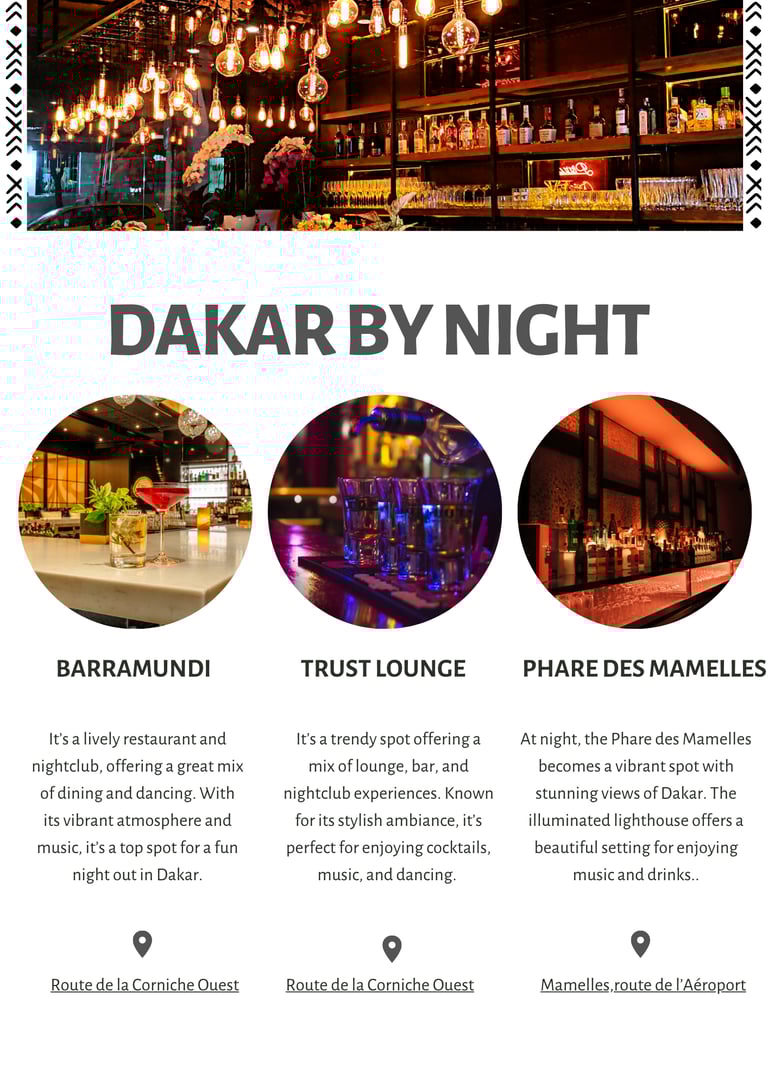 DAKAR BY NIGHT

BARRAMUNDI

It's a lively restaurant and nightclub, offering a great mix of dining and dancing. With its vibrant atmosphere and music, it's a top spot for a fun night out in Dakar.

Route de la Corniche Ouest

TRUST LOUNGE

It's a trendy spot offering a mix of lounge, bar, and nightclub experiences. Known for its stylish ambiance, it's perfect for enjoying cocktails, music, and dancing.

Route de la Corniche Ouest

PHARE DES MAMELLES

At night, the Phare des Mamelles becomes a vibrant spot with stunning views of Dakar. The illuminated lighthouse offers a beautiful setting for enjoying music and drinks..

Mamelles,route de l'Aéroport